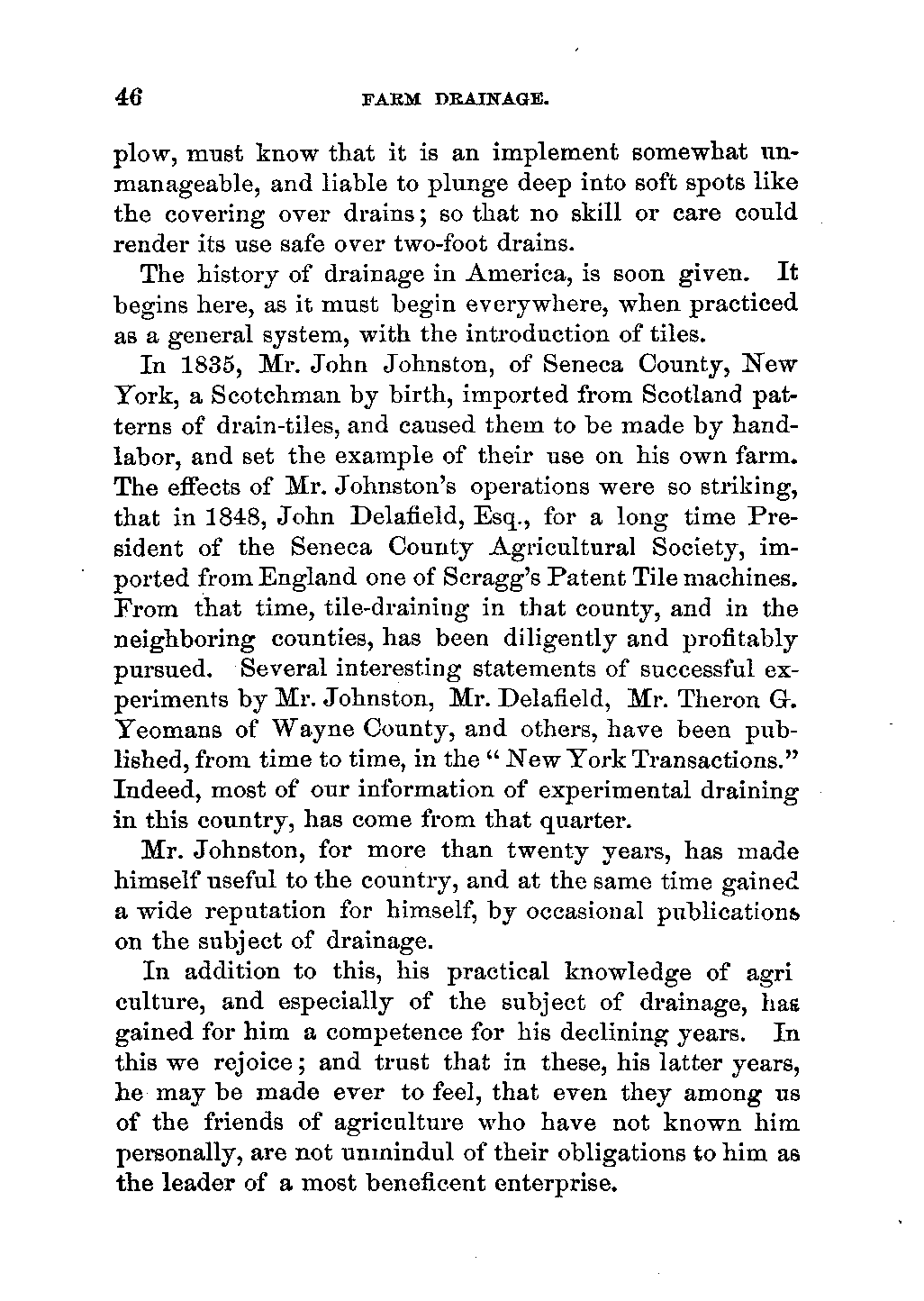 46 FARM DRAINAGE.

plow, must know that it is an implement somewhat unmanageable, and liable to plunge deep into soft spots like the covering over drains; so that no skill or care could render its use safe over two-foot drains.

The history of drainage in America, is soon given. It begins here, as it must begin everywhere, when practiced as a general system, with the introduction of tiles.

In 1835, Mr. John Johnston, of Seneca County, New York, a Scotchman by birth, imported from Scotland patterns of drain-tiles, and caused them to be made by hand-labor, and set the example of their use on his own farm. The effects of Mr. Johnston's operations were so striking, that in 1848, John Delafield, Esq., for a long time President of the Seneca County Agricultural Society, imported from England one of Scragg's Patent Tile machines. From that time, tile-draining in that county, and in the neighboring counties, has been diligently and profitably pursued. Several interesting statements of successful experiments by Mr. Johnston, Mr. Delafield, Mr. Theron G. Yeomans of Wayne County, and others, have been published, from time to time, in the "New York Transactions." Indeed, most of our information of experimental draining in this country, has come from that quarter.

Mr. Johnston, for more than twenty years, has made himself useful to the country, and at the same time gained a wide reputation for himself, by occasional publications on the subject of drainage.

In addition to this, his practical knowledge of agri culture, and especially of the subject of drainage, has gained for him a competence for his declining years. In this we rejoice; and trust that in these, his latter years, he may be made ever to feel, that even they among us of the friends of agriculture who have not known him personally, are not unmindul of their obligations to him as the leader of a most beneficent enterprise.